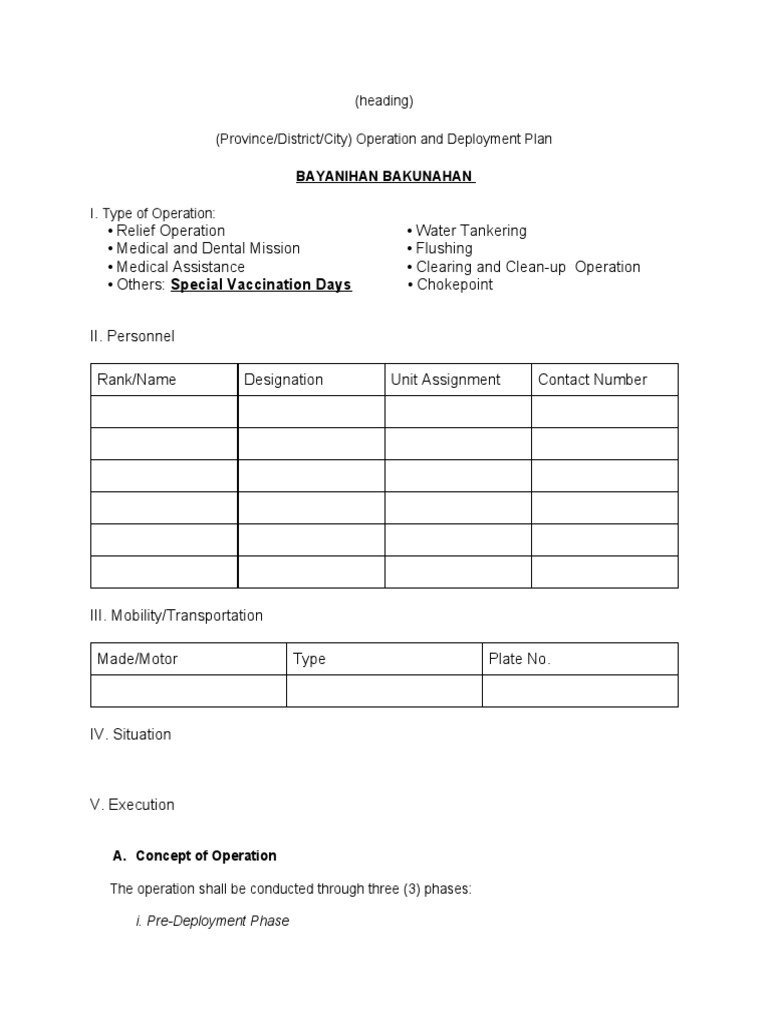 (heading)

(Province/District/City) Operation and Deployment Plan

BAYANIHAN BAKUNAHAN

I. Type of Operation:
• Relief Operation
• Medical and Dental Mission
• Medical Assistance
• Others: Special Vaccination Days

• Water Tankering
• Flushing
• Clearing and Clean-up Operation
• Chokepoint

II. Personnel

| Rank/Name | Designation | Unit Assignment | Contact Number |
|---|---|---|---|
| | | | |
| | | | |
| | | | |
| | | | |
| | | | |
| | | | |

III. Mobility/Transportation

| Made/Motor | Type | Plate No. |
|---|---|---|
| | | |

IV. Situation

V. Execution

A. Concept of Operation

The operation shall be conducted through three (3) phases:

i. Pre-Deployment Phase